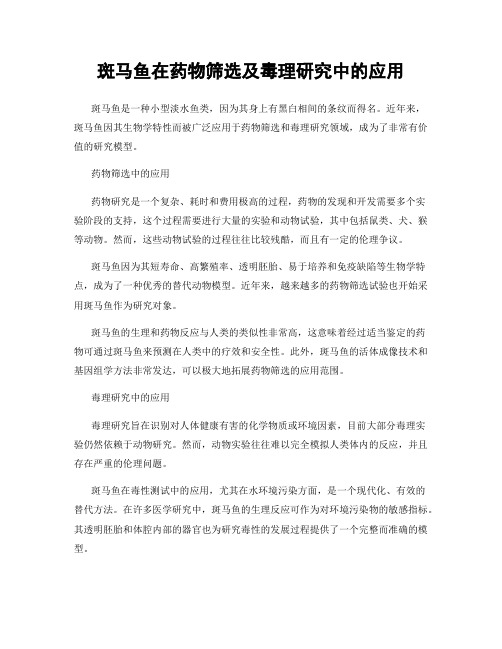 斑马鱼在药物筛选及毒理研究中的应用

斑马鱼是一种小型淡水鱼类，因为其身上有黑白相间的条纹而得名。近年来，斑马鱼因其生物学特性而被广泛应用于药物筛选和毒理研究领域，成为了非常有价值的研究模型。

药物筛选中的应用

药物研究是一个复杂、耗时和费用极高的过程，药物的发现和开发需要多个实验阶段的支持，这个过程需要进行大量的实验和动物试验，其中包括鼠类、犬、猴等动物。然而，这些动物试验的过程往往比较残酷，而且有一定的伦理争议。

斑马鱼因为其短寿命、高繁殖率、透明胚胎、易于培养和免疫缺陷等生物学特点，成为了一种优秀的替代动物模型。近年来，越来越多的药物筛选试验也开始采用斑马鱼作为研究对象。

斑马鱼的生理和药物反应与人类的类似性非常高，这意味着经过适当鉴定的药物可通过斑马鱼来预测在人类中的疗效和安全性。此外，斑马鱼的活体成像技术和基因组学方法非常发达，可以极大地拓展药物筛选的应用范围。

毒理研究中的应用

毒理研究旨在识别对人体健康有害的化学物质或环境因素，目前大部分毒理实验仍然依赖于动物研究。然而，动物实验往往难以完全模拟人类体内的反应，并且存在严重的伦理问题。

斑马鱼在毒性测试中的应用，尤其在水环境污染方面，是一个现代化、有效的替代方法。在许多医学研究中，斑马鱼的生理反应可作为对环境污染物的敏感指标。其透明胚胎和体腔内部的器官也为研究毒性的发展过程提供了一个完整而准确的模型。